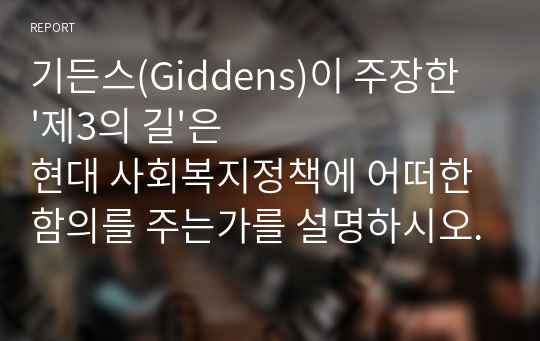 REPORT

기든스(Giddens)이 주장한 '제3의 길'은 현대 사회복지정책에 어떠한 함의를 주는가를 설명하시오.